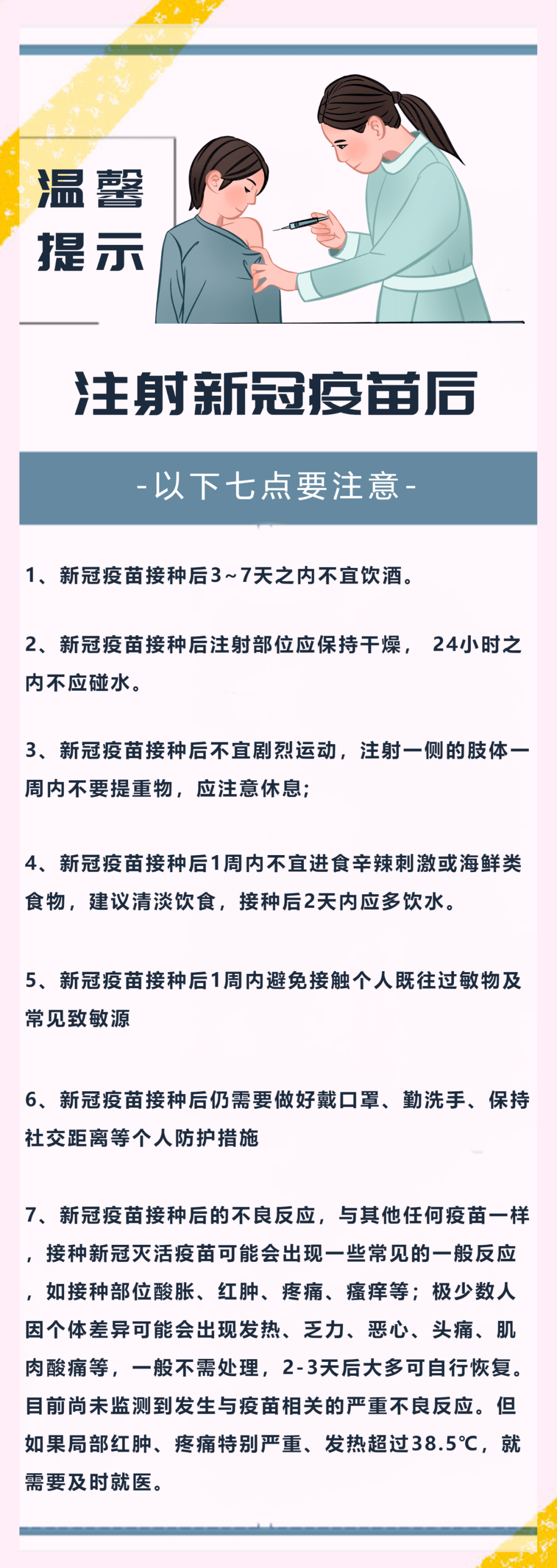 温馨提示

注射新冠疫苗后

-以下七点要注意-

1、新冠疫苗接种后3~7天之内不宜饮酒。

2、新冠疫苗接种后注射部位应保持干燥， 24小时之内不应碰水。

3、新冠疫苗接种后不宜剧烈运动，注射一侧的肢体一周内不要提重物，应注意休息；

4、新冠疫苗接种后1周内不宜进食辛辣刺激或海鲜类食物，建议清淡饮食，接种后2天内应多饮水。

5、新冠疫苗接种后1周内避免接触个人既往过敏物及常见致敏源

6、新冠疫苗接种后仍需要做好戴口罩、勤洗手、保持社交距离等个人防护措施

7、新冠疫苗接种后的不良反应，与其他任何疫苗一样，接种新冠灭活疫苗可能会出现一些常见的一般反应，如接种部位酸胀、红肿、疼痛、瘙痒等；极少数人因个体差异可能会出现发热、乏力、恶心、头痛、肌肉酸痛等，一般不需处理，2-3天后大多可自行恢复。目前尚未监测到发生与疫苗相关的严重不良反应。但如果局部红肿、疼痛特别严重、发热超过38.5℃，就需要及时就医。